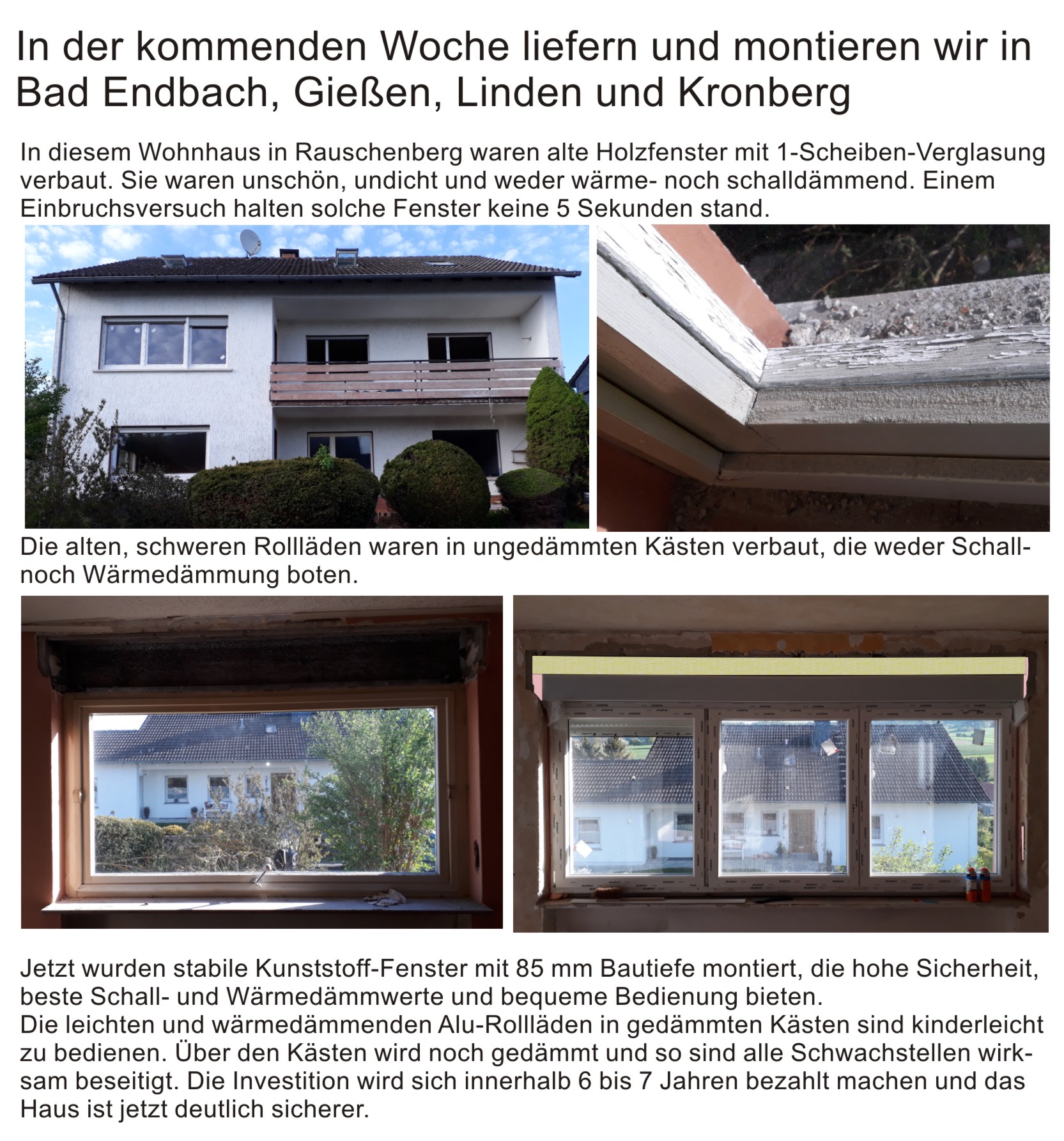 In der kommenden Woche liefern und montieren wir in Bad Endbach, Gießen, Linden und Kronberg

In diesem Wohnhaus in Rauschenberg waren alte Holzfenster mit 1-Scheiben-Verglasung verbaut. Sie waren unschön, undicht und weder wärme- noch schalldämmend. Einem Einbruchsversuch halten solche Fenster keine 5 Sekunden stand.

Die alten, schweren Rollläden waren in ungedämmten Kästen verbaut, die weder Schall- noch Wärmedämmung boten.

Jetzt wurden stabile Kunststoff-Fenster mit 85 mm Bautiefe montiert, die hohe Sicherheit, beste Schall- und Wärmedämmwerte und bequeme Bedienung bieten.
Die leichten und wärmedämmenden Alu-Rollläden in gedämmten Kästen sind kinderleicht zu bedienen. Über den Kästen wird noch gedämmt und so sind alle Schwachstellen wirksam beseitigt. Die Investition wird sich innerhalb 6 bis 7 Jahren bezahlt machen und das Haus ist jetzt deutlich sicherer.